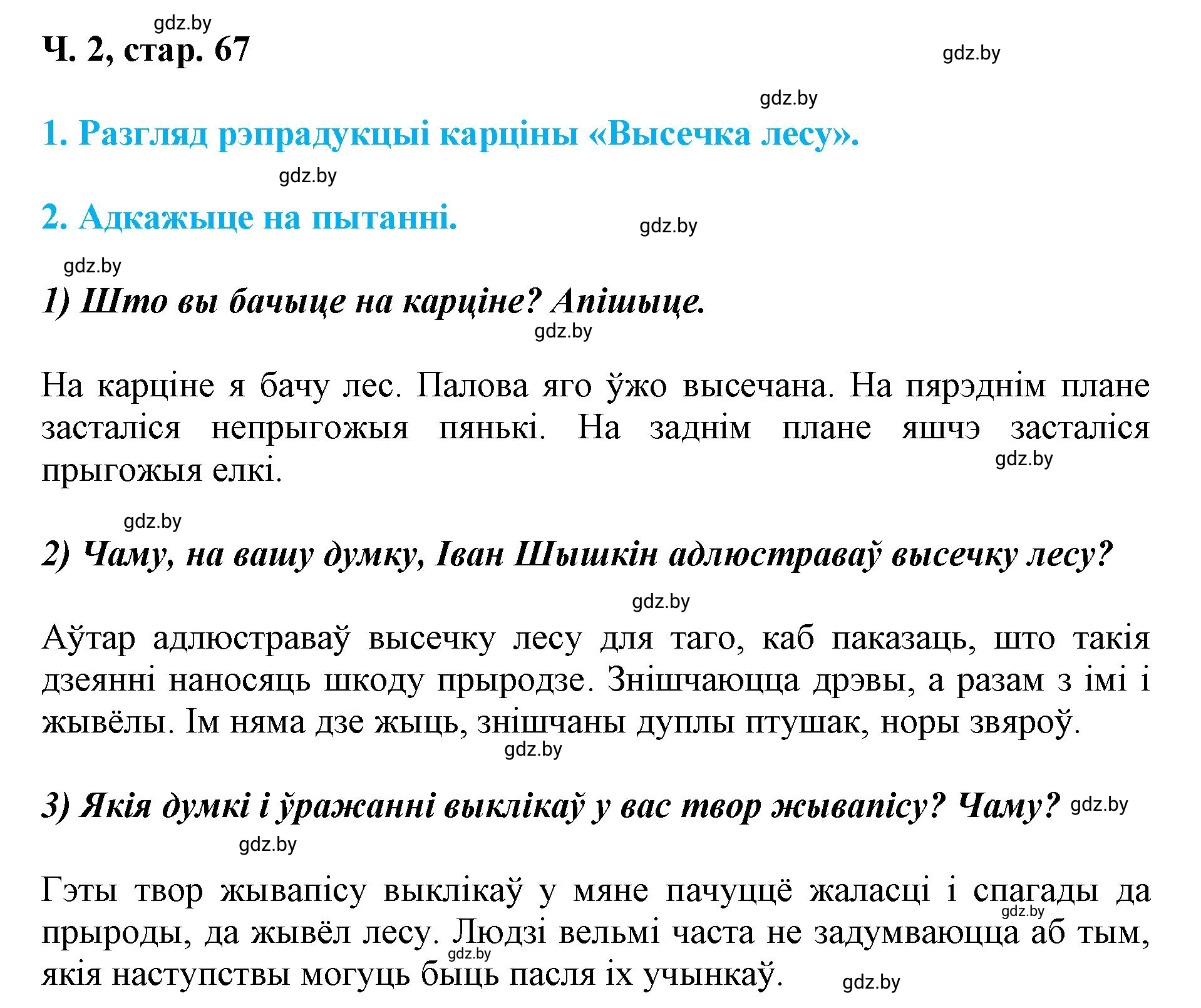 gdz.by
Ч. 2, стар. 67

gdz.by

gdz.by

1. Разгляд рэпрадукцыі карціны «Высечка лесу».

gdz.by

2. Адкажыце на пытанні.

gdz.by

gdz.by

1) Што вы бачыце на карціне? Апішыце.

gdz.by

На карціне я бачу лес. Палова яго ўжо высечана. На пярэднім плане засталіся непрыгожыя пянькі. На заднім плане яшчэ засталіся прыгожыя елкі.

gdz.by

gdz.by

2) Чаму, на вашу думку, Іван Шышкін адлюстраваў высечку лесу?

gdz.by

Аўтар адлюстраваў высечку лесу для таго, каб паказаць, што такія дзеянні наносяць шкоду прыродзе. Знішчаюцца дрэвы, а разам з імі і жывёлы. Ім няма дзе жыць, знішчаны дуплы птушак, норы звяроў.

gdz.by

3) Якія думкі і ўражанні выклікаў у вас твор жывапісу? Чаму?

gdz.by

gdz.by

Гэты твор жывапісу выклікаў у мяне пачуццё жаласці і спагады да прыроды, да жывёл лесу. Людзі вельмі часта не задумваюцца аб тым, якія наступствы могуць быць пасля іх учынкаў.

gdz.by

gdz.by

gdz.by